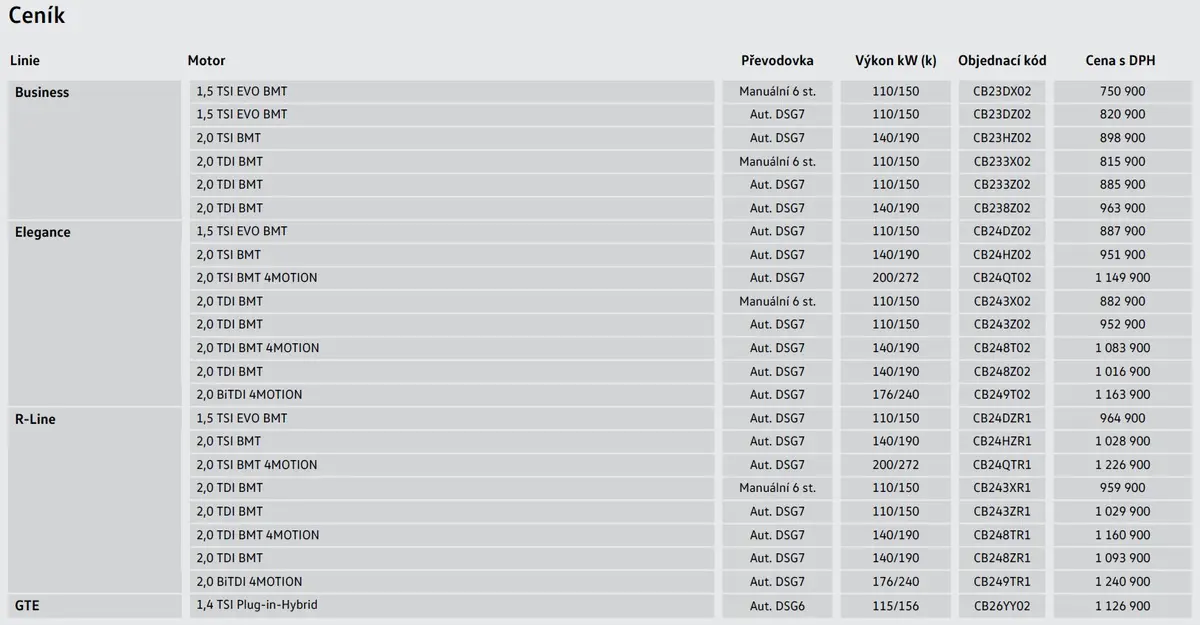 Ceník

| Linie | Motor | Převodovka | Výkon kW (k) | Objednací kód | Cena s DPH |
|---|---|---|---|---|---|
| Business | 1,5 TSI EVO BMT | Manuální 6 st. | 110/150 | CB23DX02 | 750 900 |
|  | 1,5 TSI EVO BMT | Aut. DSG7 | 110/150 | CB23DZ02 | 820 900 |
|  | 2,0 TSI BMT | Aut. DSG7 | 140/190 | CB23HZ02 | 898 900 |
|  | 2,0 TDI BMT | Manuální 6 st. | 110/150 | CB233X02 | 815 900 |
|  | 2,0 TDI BMT | Aut. DSG7 | 110/150 | CB233Z02 | 885 900 |
|  | 2,0 TDI BMT | Aut. DSG7 | 140/190 | CB238Z02 | 963 900 |
| Elegance | 1,5 TSI EVO BMT | Aut. DSG7 | 110/150 | CB24DZ02 | 887 900 |
|  | 2,0 TSI BMT | Aut. DSG7 | 140/190 | CB24HZ02 | 951 900 |
|  | 2,0 TSI BMT 4MOTION | Aut. DSG7 | 200/272 | CB24QT02 | 1 149 900 |
|  | 2,0 TDI BMT | Manuální 6 st. | 110/150 | CB243X02 | 882 900 |
|  | 2,0 TDI BMT | Aut. DSG7 | 110/150 | CB243Z02 | 952 900 |
|  | 2,0 TDI BMT 4MOTION | Aut. DSG7 | 140/190 | CB248T02 | 1 083 900 |
|  | 2,0 TDI BMT | Aut. DSG7 | 140/190 | CB248Z02 | 1 016 900 |
|  | 2,0 BiTDI 4MOTION | Aut. DSG7 | 176/240 | CB249T02 | 1 163 900 |
| R-Line | 1,5 TSI EVO BMT | Aut. DSG7 | 110/150 | CB24DZR1 | 964 900 |
|  | 2,0 TSI BMT | Aut. DSG7 | 140/190 | CB24HZR1 | 1 028 900 |
|  | 2,0 TSI BMT 4MOTION | Aut. DSG7 | 200/272 | CB24QTR1 | 1 226 900 |
|  | 2,0 TDI BMT | Manuální 6 st. | 110/150 | CB243XR1 | 959 900 |
|  | 2,0 TDI BMT | Aut. DSG7 | 110/150 | CB243ZR1 | 1 029 900 |
|  | 2,0 TDI BMT 4MOTION | Aut. DSG7 | 140/190 | CB248TR1 | 1 160 900 |
|  | 2,0 TDI BMT | Aut. DSG7 | 140/190 | CB248ZR1 | 1 093 900 |
|  | 2,0 BiTDI 4MOTION | Aut. DSG7 | 176/240 | CB249TR1 | 1 240 900 |
| GTE | 1,4 TSI Plug-in-Hybrid | Aut. DSG6 | 115/156 | CB26YY02 | 1 126 900 |